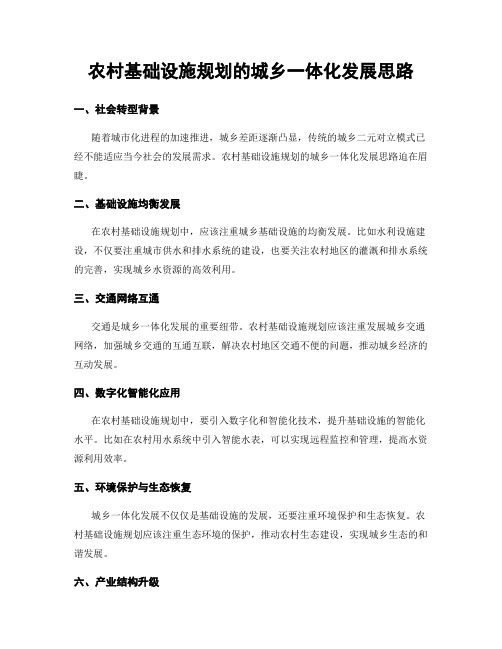 农村基础设施规划的城乡一体化发展思路

一、社会转型背景

随着城市化进程的加速推进，城乡差距逐渐凸显，传统的城乡二元对立模式已经不能适应当今社会的发展需求。农村基础设施规划的城乡一体化发展思路迫在眉睫。

二、基础设施均衡发展

在农村基础设施规划中，应该注重城乡基础设施的均衡发展。比如水利设施建设，不仅要注重城市供水和排水系统的建设，也要关注农村地区的灌溉和排水系统的完善，实现城乡水资源的高效利用。

三、交通网络互通

交通是城乡一体化发展的重要纽带。农村基础设施规划应该注重发展城乡交通网络，加强城乡交通的互通互联，解决农村地区交通不便的问题，推动城乡经济的互动发展。

四、数字化智能化应用

在农村基础设施规划中，要引入数字化和智能化技术，提升基础设施的智能化水平。比如在农村用水系统中引入智能水表，可以实现远程监控和管理，提高水资源利用效率。

五、环境保护与生态恢复

城乡一体化发展不仅仅是基础设施的发展，还要注重环境保护和生态恢复。农村基础设施规划应该注重生态环境的保护，推动农村生态建设，实现城乡生态的和谐发展。

六、产业结构升级